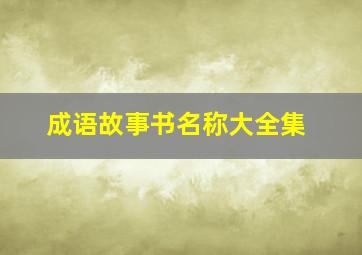 成语故事书名称大全集